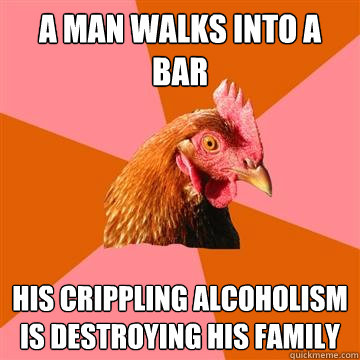 A MAN WALKS INTO A BAR

HIS CRIPPLING ALCOHOLISM IS DESTROYING HIS FAMILY

quickmeme.com